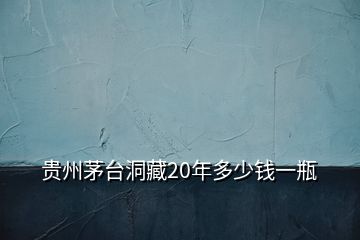 贵州茅台洞藏20年多少钱一瓶